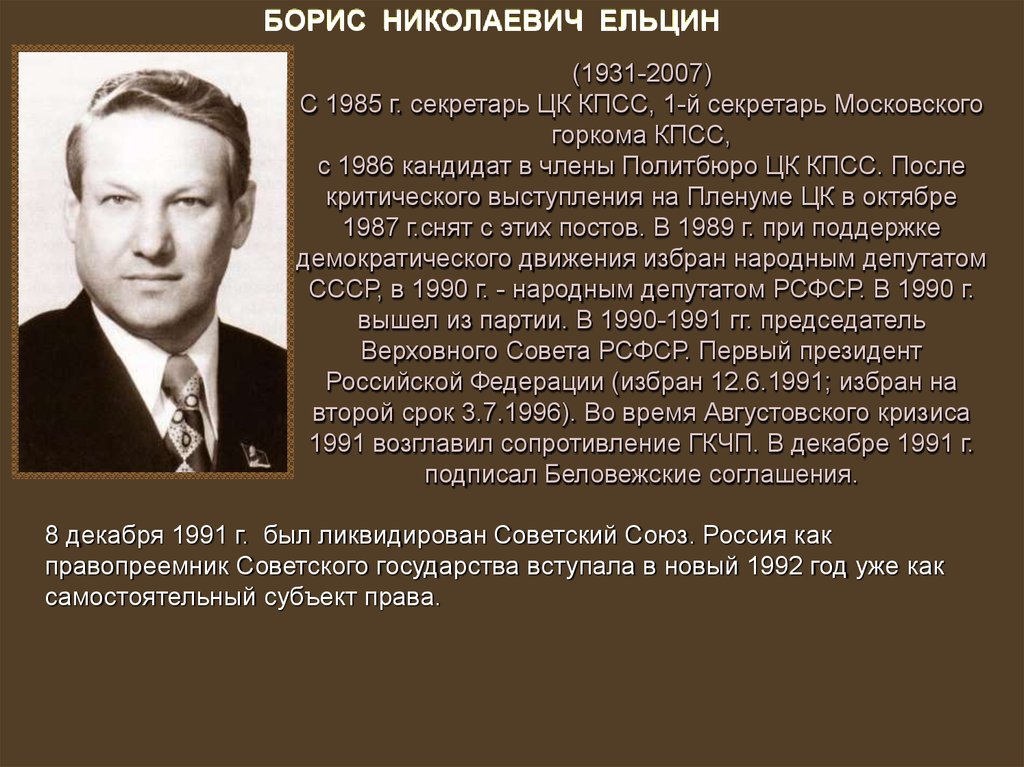 БОРИС НИКОЛАЕВИЧ ЕЛЬЦИН

(1931-2007)
С 1985 г. секретарь ЦК КПСС, 1-й секретарь Московского горкома КПСС,
с 1986 кандидат в члены Политбюро ЦК КПСС. После критического выступления на Пленуме ЦК в октябре 1987 г.снят с этих постов. В 1989 г. при поддержке демократического движения избран народным депутатом СССР, в 1990 г. - народным депутатом РСФСР. В 1990 г. вышел из партии. В 1990-1991 гг. председатель Верховного Совета РСФСР. Первый президент Российской Федерации (избран 12.6.1991; избран на второй срок 3.7.1996). Во время Августовского кризиса 1991 возглавил сопротивление ГКЧП. В декабре 1991 г. подписал Беловежские соглашения.

8 декабря 1991 г. был ликвидирован Советский Союз. Россия как правопреемник Советского государства вступала в новый 1992 год уже как самостоятельный субъект права.